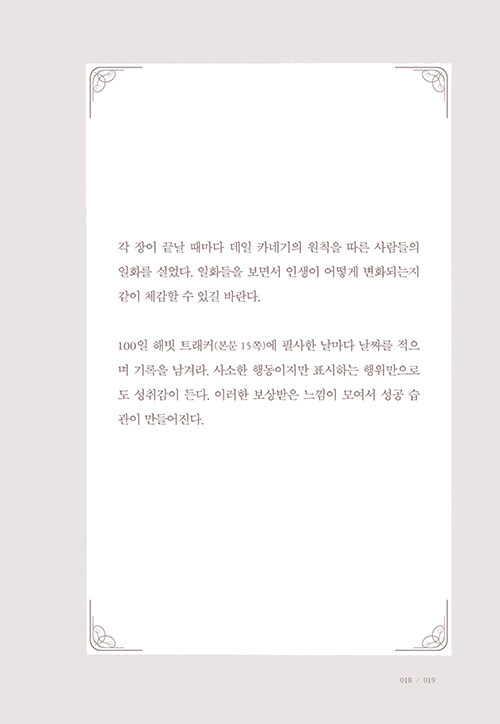 각 장이 끝날 때마다 데일 카네기의 원칙을 따른 사람들의 일화를 실었다. 일화들을 보면서 인생이 어떻게 변화되는지 같이 체감할 수 있길 바란다.

100일 해빗 트래커(본문 15쪽)에 필사한 날마다 날짜를 적으며 기록을 남겨라. 사소한 행동이지만 표시하는 행위만으로도 성취감이 든다. 이러한 보상받은 느낌이 모여서 성공 습관이 만들어진다.

018 / 019